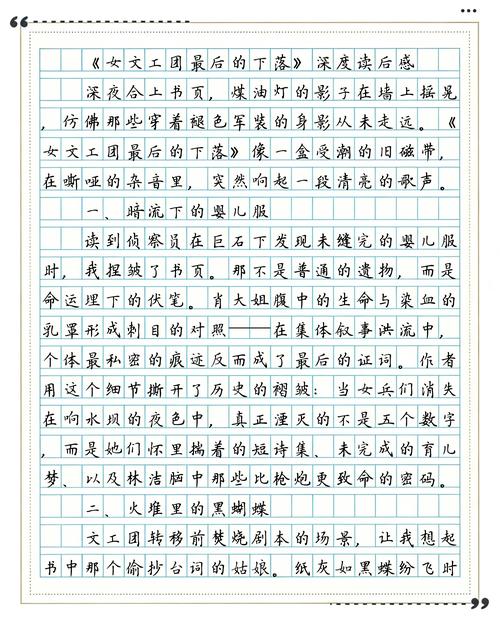 《女文工团最后的下落》深度读后感

深夜合上书页，煤油灯的影子在墙上摇晃，仿佛那些穿着褪色军装的身影从未走远。《女文工团最后的下落》像一盒受潮的旧磁带，在嘶哑的杂音里，突然响起一段清亮的歌声。

一、暗流下的婴儿服

读到侦察员在巨石下发现未缝完的婴儿服时，我捏皱了书页。那不是普通的遗物，而是命运埋下的伏笔。肖大姐腹中的生命与染血的乳罩形成刺目的对照——在集体叙事洪流中，个体最私密的痕迹反而成了最后的证词。作者用这个细节撕开了历史的褶皱：当女兵们消失在响水坝的夜色中，真正湮灭的不是五个数字，而是她们怀里揣着的短诗集、未完成的育儿梦、以及林洁脑中那些比枪炮更致命的密码。

二、火堆里的黑蝴蝶

文工团转移前焚烧剧本的场景，让我想起书中那个偷抄台词的姑娘。纸灰如黑蝶纷飞时